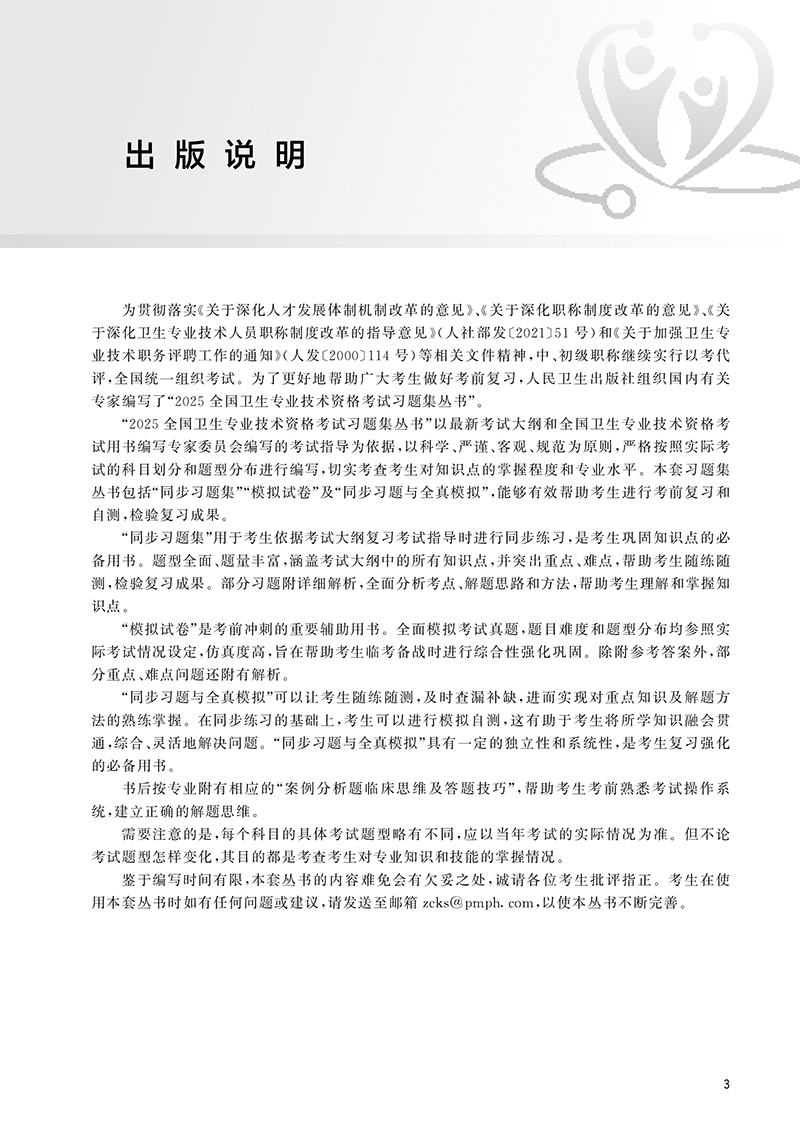 出版说明

为贯彻落实《关于深化人才发展体制机制改革的意见》、《关于深化职称制度改革的意见》、《关于深化卫生专业技术人员职称制度改革的指导意见》（人社部发〔2021〕51号）和《关于加强卫生专业技术职务评聘工作的通知》（人发〔2000〕114号）等相关文件精神，中、初级职称继续实行以考代评，全国统一组织考试。为了更好地帮助广大考生做好考前复习，人民卫生出版社组织国内有关专家编写了“2025全国卫生专业技术资格考试习题集丛书”。

“2025全国卫生专业技术资格考试习题集丛书”以最新考试大纲和全国卫生专业技术资格考试用书编写专家委员会编写的考试指导为依据，以科学、严谨、客观、规范为原则，严格按照实际考试的科目划分和题型分布进行编写，切实考查考生对知识点的掌握程度和专业水平。本套习题集丛书包括“同步习题集”“模拟试卷”及“同步习题与全真模拟”，能够有效帮助考生进行考前复习和自测，检验复习成果。

“同步习题集”用于考生依据考试大纲复习考试指导时进行同步练习，是考生巩固知识点的必备用书。题型全面、题量丰富，涵盖考试大纲中的所有知识点，并突出重点、难点，帮助考生随练随测，检验复习成果。部分习题附详细解析，全面分析考点、解题思路和方法，帮助考生理解和掌握知识点。

“模拟试卷”是考前冲刺的重要辅助用书。全面模拟考试真题，题目难度和题型分布均参照实际考试情况设定，仿真度高，旨在帮助考生临考备战时进行综合性强化巩固。除附参考答案外，部分重点、难点问题还附有解析。

“同步习题与全真模拟”可以让考生随练随测，及时查漏补缺，进而实现对重点知识及解题方法的熟练掌握。在同步练习的基础上，考生可以进行模拟自测，这有助于考生将所学知识融会贯通，综合、灵活地解决问题。“同步习题与全真模拟”具有一定的独立性和系统性，是考生复习强化的必备用书。

书后按专业附有相应的“案例分析题临床思维及答题技巧”，帮助考生考前熟悉考试操作系统，建立正确的解题思维。

需要注意的是，每个科目的具体考试题型略有不同，应以当年考试的实际情况为准。但不论考试题型怎样变化，其目的都是考查考生对专业知识和技能的掌握情况。

鉴于编写时间有限，本套丛书的内容难免会有欠妥之处，诚请各位考生批评指正。考生在使用本套丛书时如有任何问题或建议，请发送至邮箱 zcks@pmph.com，以使本丛书不断完善。

3